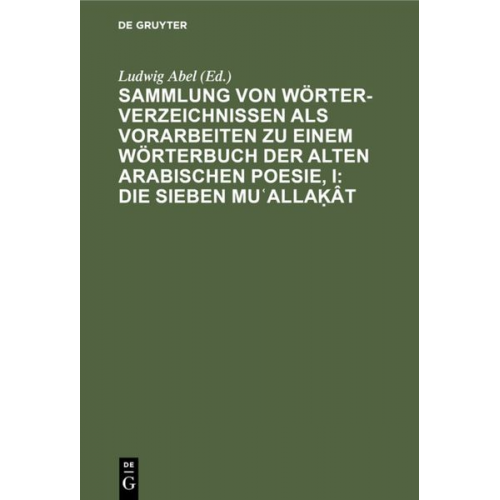 DE GRUYTER

Ludwig Abel (Ed.)

SAMMLUNG VON WÖRTERVERZEICHNISSEN ALS VORARBEITEN ZU EINEM WÖRTERBUCH DER ALTEN ARABISCHEN POESIE, I: DIE SIEBEN MUʿALLAḲÂT

DE
G